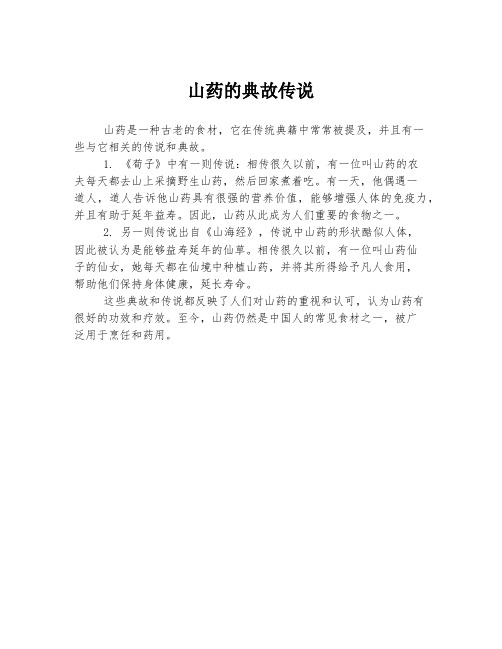 山药的典故传说

山药是一种古老的食材，它在传统典籍中常常被提及，并且有一些与它相关的传说和典故。

1. 《荀子》中有一则传说：相传很久以前，有一位叫山药的农夫每天都去山上采摘野生山药，然后回家煮着吃。有一天，他偶遇一道人，道人告诉他山药具有很强的营养价值，能够增强人体的免疫力，并且有助于延年益寿。因此，山药从此成为人们重要的食物之一。

2. 另一则传说出自《山海经》，传说中山药的形状酷似人体，因此被认为是能够益寿延年的仙草。相传很久以前，有一位叫山药仙子的仙女，她每天都在仙境中种植山药，并将其所得给予凡人食用，帮助他们保持身体健康，延长寿命。

这些典故和传说都反映了人们对山药的重视和认可，认为山药有很好的功效和疗效。至今，山药仍然是中国人的常见食材之一，被广泛用于烹饪和药用。